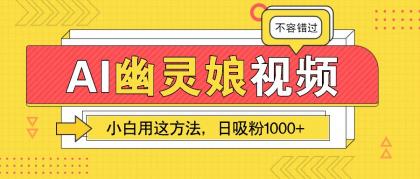 不容错过

AI幽灵娘视频

小白用这方法，日吸粉1000+